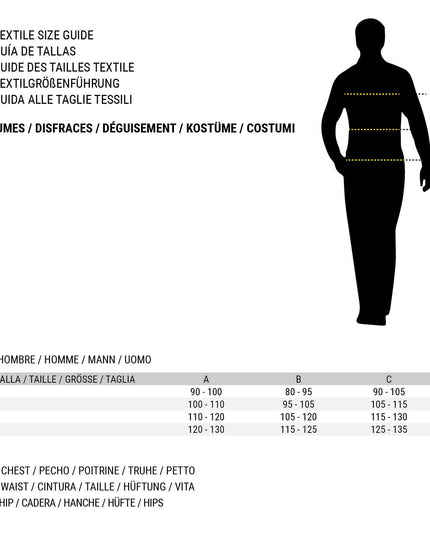 EXTILE SIZE GUIDE
UÍA DE TALLAS
UIDE DES TAILLES TEXTILE
EXTILGRÖßENFÜHRUNG
UIDA ALLE TAGLIE TESSILI

UMES / DISFRACES / DÉGUISEMENT / KOSTÜME / COSTUMI

HOMBRE / HOMME / MANN / UOMO

| ALLA / TAILLE / GRÖSSE / TAGLIA | A | B | C |
|---|---|---|---|
| | 90 - 100 | 80 - 95 | 90 - 105 |
| | 100 - 110 | 95 - 105 | 105 - 115 |
| | 110 - 120 | 105 - 120 | 115 - 130 |
| | 120 - 130 | 115 - 125 | 125 - 135 |

CHEST / PECHO / POITRINE / TRUHE / PETTO
WAIST / CINTURA / TAILLE / HÜFTUNG / VITA
HIP / CADERA / HANCHE / HÜFTE / HIPS